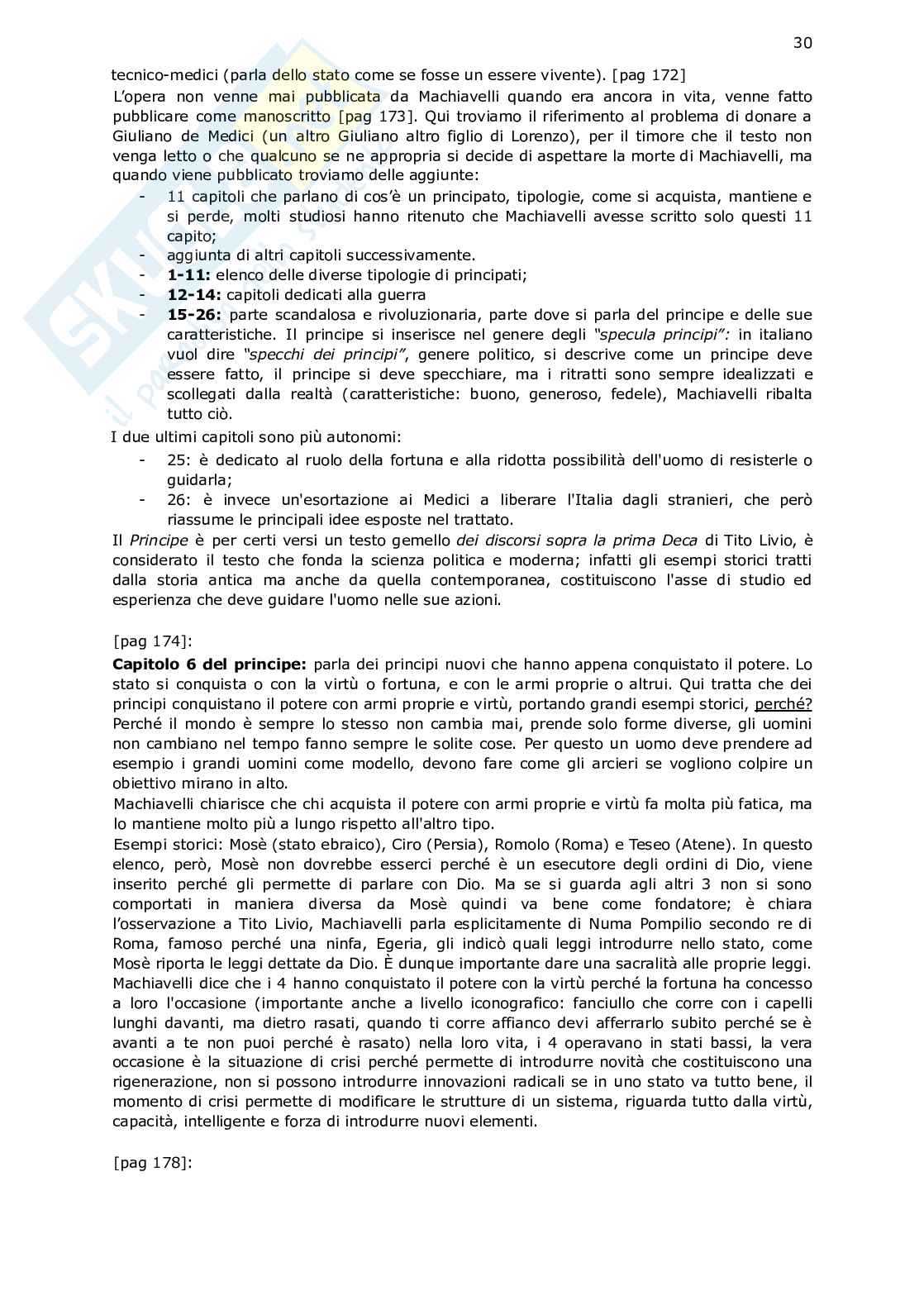 30

tecnico-medici (parla dello stato come se fosse un essere vivente). [pag 172]
L'opera non venne mai pubblicata da Machiavelli quando era ancora in vita, venne fatto pubblicare come manoscritto [pag 173]. Qui troviamo il riferimento al problema di donare a Giuliano de Medici (un altro Giuliano altro figlio di Lorenzo), per il timore che il testo non venga letto o che qualcuno se ne appropria si decide di aspettare la morte di Machiavelli, ma quando viene pubblicato troviamo delle aggiunte:

- 11 capitoli che parlano di cos'è un principato, tipologie, come si acquista, mantiene e si perde, molti studiosi hanno ritenuto che Machiavelli avesse scritto solo questi 11 capito;
- aggiunta di altri capitoli successivamente.
- **1-11:** elenco delle diverse tipologie di principati;
- **12-14:** capitoli dedicati alla guerra
- **15-26:** parte scandalosa e rivoluzionaria, parte dove si parla del principe e delle sue caratteristiche. Il principe si inserisce nel genere degli *"specula principi":* in italiano vuol dire *"specchi dei principi"*, genere politico, si descrive come un principe deve essere fatto, il principe si deve specchiare, ma i ritratti sono sempre idealizzati e scollegati dalla realtà (caratteristiche: buono, generoso, fedele), Machiavelli ribalta tutto ciò.

I due ultimi capitoli sono più autonomi:

- 25: è dedicato al ruolo della fortuna e alla ridotta possibilità dell'uomo di resisterle o guidarla;
- 26: è invece un'esortazione ai Medici a liberare l'Italia dagli stranieri, che però riassume le principali idee esposte nel trattato.

Il *Principe* è per certi versi un testo gemello *dei discorsi sopra la prima Deca* di Tito Livio, è considerato il testo che fonda la scienza politica e moderna; infatti gli esempi storici tratti dalla storia antica ma anche da quella contemporanea, costituiscono l'asse di studio ed esperienza che deve guidare l'uomo nelle sue azioni.

[pag 174]:
**Capitolo 6 del principe:** parla dei principi nuovi che hanno appena conquistato il potere. Lo stato si conquista o con la virtù o fortuna, e con le armi proprie o altrui. Qui tratta che dei principi conquistano il potere con armi proprie e virtù, portando grandi esempi storici, perché? Perché il mondo è sempre lo stesso non cambia mai, prende solo forme diverse, gli uomini non cambiano nel tempo fanno sempre le solite cose. Per questo un uomo deve prendere ad esempio i grandi uomini come modello, devono fare come gli arcieri se vogliono colpire un obiettivo mirano in alto.
Machiavelli chiarisce che chi acquista il potere con armi proprie e virtù fa molta più fatica, ma lo mantiene molto più a lungo rispetto all'altro tipo.
Esempi storici: Mosè (stato ebraico), Ciro (Persia), Romolo (Roma) e Teseo (Atene). In questo elenco, però, Mosè non dovrebbe esserci perché è un esecutore degli ordini di Dio, viene inserito perché gli permette di parlare con Dio. Ma se si guarda agli altri 3 non si sono comportati in maniera diversa da Mosè quindi va bene come fondatore; è chiara l'osservazione a Tito Livio, Machiavelli parla esplicitamente di Numa Pompilio secondo re di Roma, famoso perché una ninfa, Egeria, gli indicò quali leggi introdurre nello stato, come Mosè riporta le leggi dettate da Dio. È dunque importante dare una sacralità alle proprie leggi. Machiavelli dice che i 4 hanno conquistato il potere con la virtù perché la fortuna ha concesso a loro l'occasione (importante anche a livello iconografico: fanciullo che corre con i capelli lunghi davanti, ma dietro rasati, quando ti corre affianco devi afferrarlo subito perché se è avanti a te non puoi perché è rasato) nella loro vita, i 4 operavano in stati bassi, la vera occasione è la situazione di crisi perché permette di introdurre novità che costituiscono una rigenerazione, non si possono introdurre innovazioni radicali se in uno stato va tutto bene, il momento di crisi permette di modificare le strutture di un sistema, riguarda tutto dalla virtù, capacità, intelligente e forza di introdurre nuovi elementi.

[pag 178]: